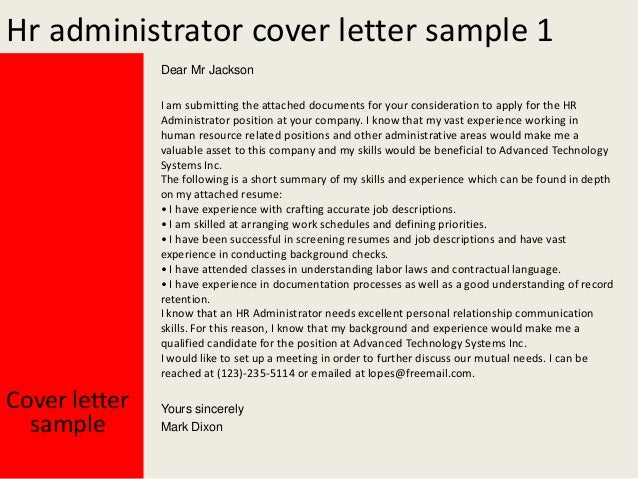 Hr administrator cover letter sample 1

Dear Mr Jackson

I am submitting the attached documents for your consideration to apply for the HR Administrator position at your company. I know that my vast experience working in human resource related positions and other administrative areas would make me a valuable asset to this company and my skills would be beneficial to Advanced Technology Systems Inc.
The following is a short summary of my skills and experience which can be found in depth on my attached resume:
• I have experience with crafting accurate job descriptions.
• I am skilled at arranging work schedules and defining priorities.
• I have been successful in screening resumes and job descriptions and have vast experience in conducting background checks.
• I have attended classes in understanding labor laws and contractual language.
• I have experience in documentation processes as well as a good understanding of record retention.
I know that an HR Administrator needs excellent personal relationship communication skills. For this reason, I know that my background and experience would make me a qualified candidate for the position at Advanced Technology Systems Inc.
I would like to set up a meeting in order to further discuss our mutual needs. I can be reached at (123)-235-5114 or emailed at lopes@freemail.com.

Yours sincerely
Mark Dixon

Cover letter sample